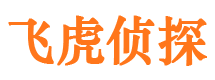 飞虎侦探